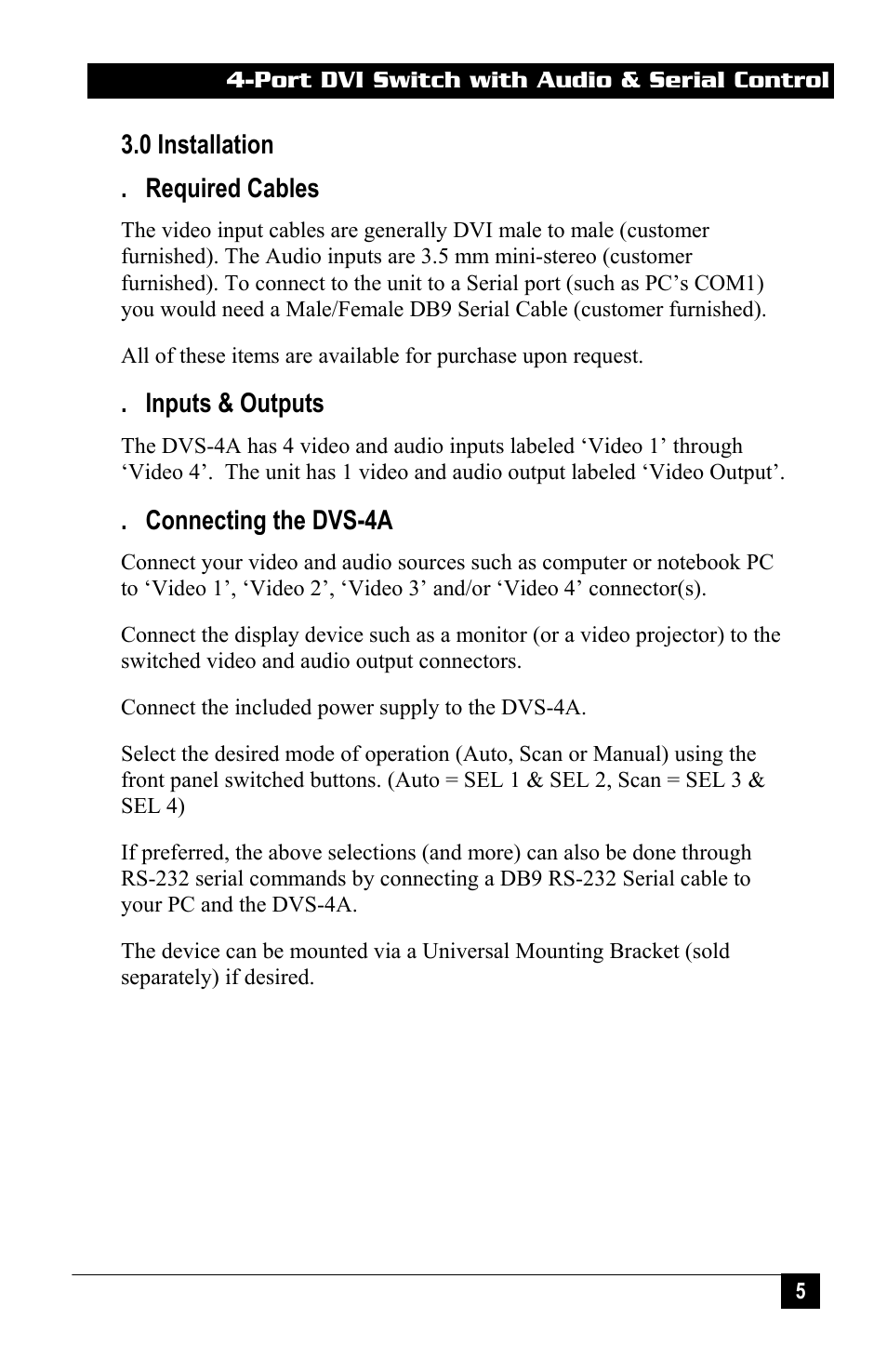 4-Port DVI Switch with Audio & Serial Control

3.0 Installation

. Required Cables

The video input cables are generally DVI male to male (customer furnished). The Audio inputs are 3.5 mm mini-stereo (customer furnished). To connect to the unit to a Serial port (such as PC’s COM1) you would need a Male/Female DB9 Serial Cable (customer furnished).

All of these items are available for purchase upon request.

. Inputs & Outputs

The DVS-4A has 4 video and audio inputs labeled ‘Video 1’ through ‘Video 4’. The unit has 1 video and audio output labeled ‘Video Output’.

. Connecting the DVS-4A

Connect your video and audio sources such as computer or notebook PC to ‘Video 1’, ‘Video 2’, ‘Video 3’ and/or ‘Video 4’ connector(s).

Connect the display device such as a monitor (or a video projector) to the switched video and audio output connectors.

Connect the included power supply to the DVS-4A.

Select the desired mode of operation (Auto, Scan or Manual) using the front panel switched buttons. (Auto = SEL 1 & SEL 2, Scan = SEL 3 & SEL 4)

If preferred, the above selections (and more) can also be done through RS-232 serial commands by connecting a DB9 RS-232 Serial cable to your PC and the DVS-4A.

The device can be mounted via a Universal Mounting Bracket (sold separately) if desired.

5